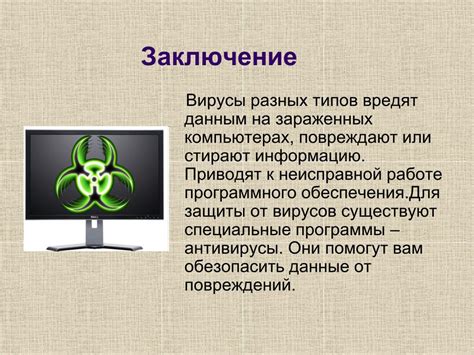 Заключение

Вирусы разных типов вредят данным на зараженных компьютерах, повреждают или стирают информацию. Приводят к неисправной работе программного обеспечения.Для защиты от вирусов существуют специальные программы – антивирусы. Они помогут вам обезопасить данные от повреждений.